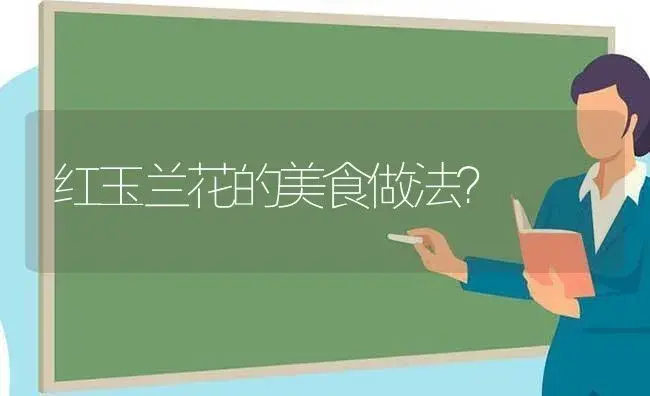 红玉兰花的美食做法?